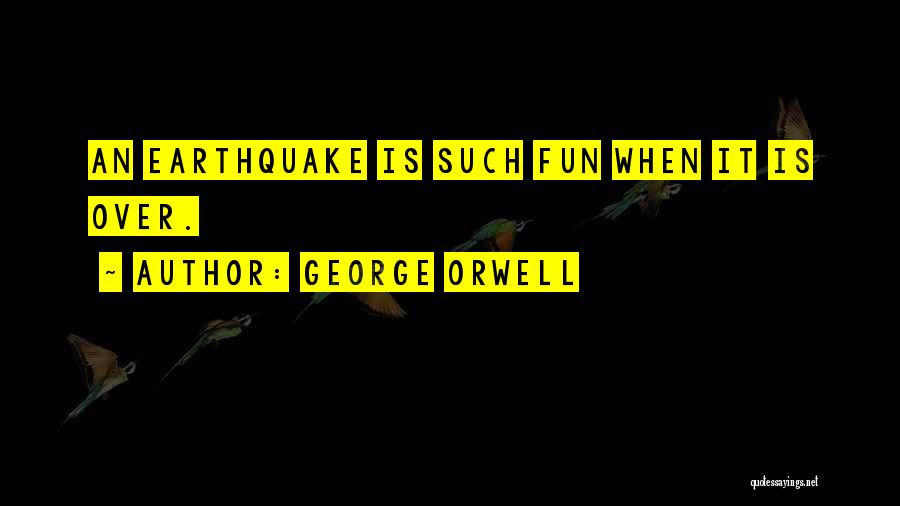 AN EARTHQUAKE IS SUCH FUN WHEN IT IS OVER.

~ AUTHOR: GEORGE ORWELL

quotessayings.net